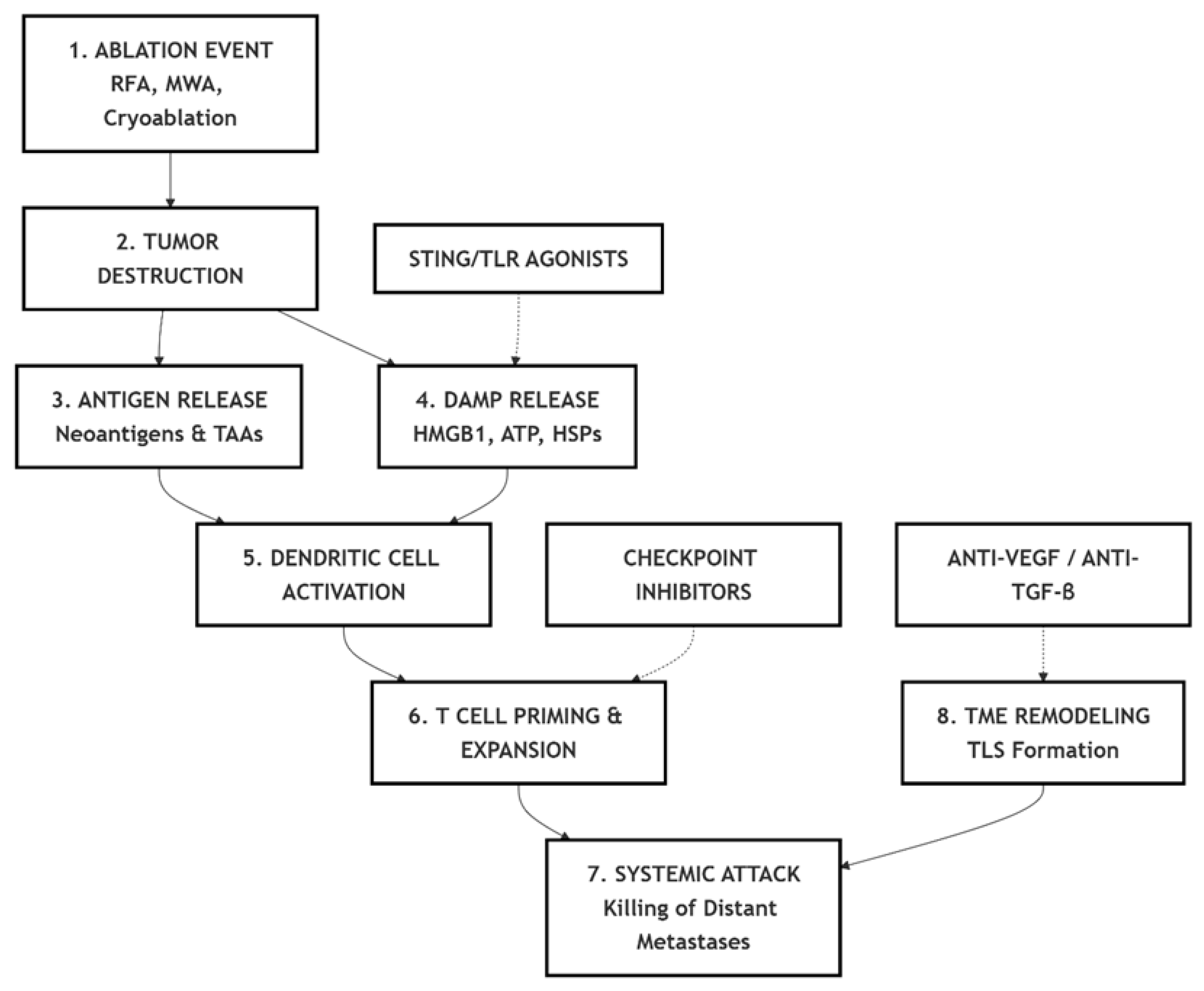 1. ABLATION EVENT RFA, MWA, Cryoablation

2. TUMOR DESTRUCTION

STING/TLR AGONISTS

3. ANTIGEN RELEASE Neoantigens & TAAs

4. DAMP RELEASE HMGB1, ATP, HSPs

5. DENDRITIC CELL ACTIVATION

CHECKPOINT INHIBITORS

ANTI-VEGF / ANTI-TGF-β

6. T CELL PRIMING & EXPANSION

8. TME REMODELING TLS Formation

7. SYSTEMIC ATTACK Killing of Distant Metastases